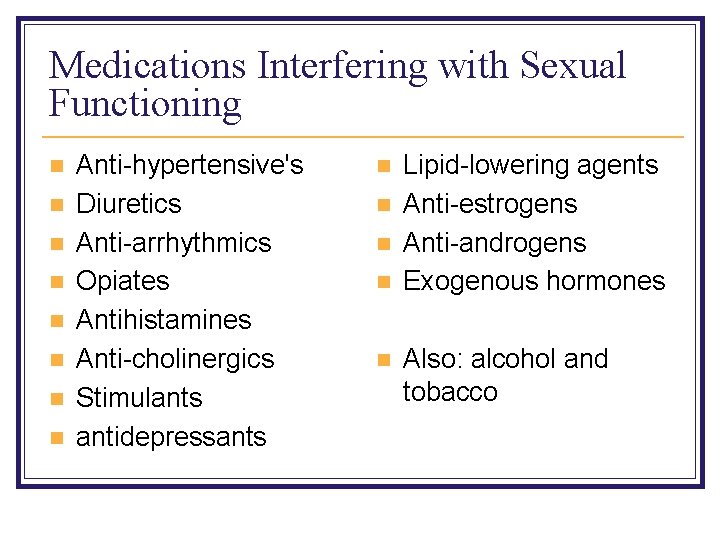 Medications Interfering with Sexual Functioning

- Anti-hypertensive's
- Diuretics
- Anti-arrhythmics
- Opiates
- Antihistamines
- Anti-cholinergics
- Stimulants
- antidepressants

- Lipid-lowering agents
- Anti-estrogens
- Anti-androgens
- Exogenous hormones

- Also: alcohol and tobacco